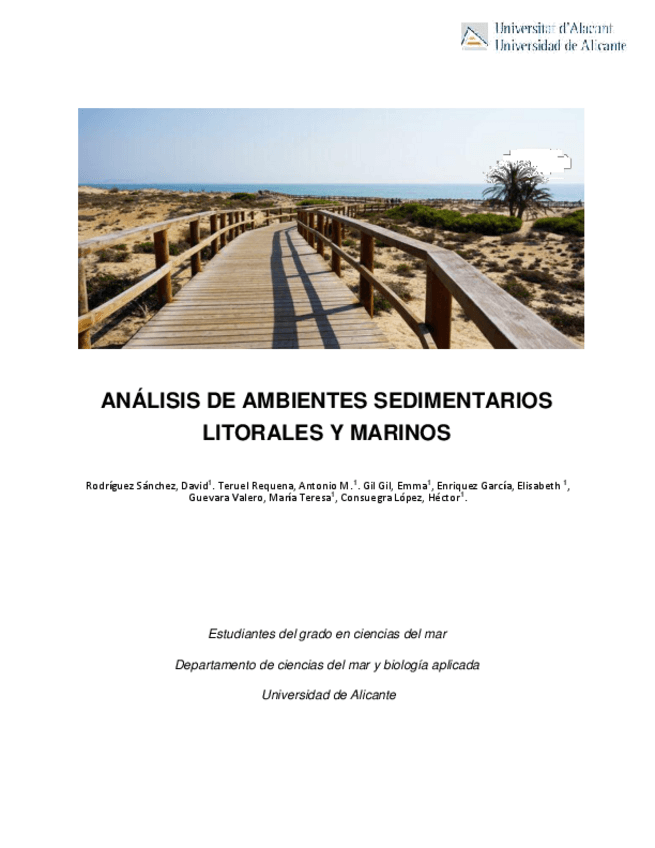 Universitat d'Alacant
Universidad de Alicante

ANÁLISIS DE AMBIENTES SEDIMENTARIOS LITORALES Y MARINOS

Rodríguez Sánchez, David$^1$. Teruel Requena, Antonio M.$^1$. Gil Gil, Emma$^1$, Enriquez García, Elisabeth $^1$, Guevara Valero, María Teresa$^1$, Consuegra López, Héctor$^1$.

Estudiantes del grado en ciencias del mar

Departamento de ciencias del mar y biología aplicada

Universidad de Alicante